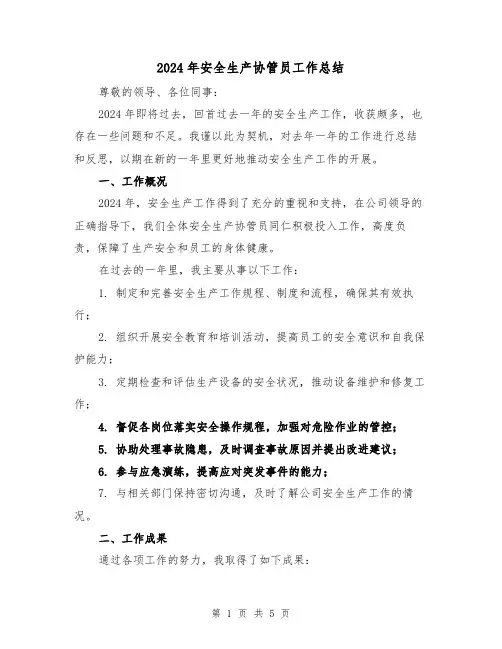 2024年安全生产协管员工作总结

尊敬的领导、各位同事：

2024年即将过去，回首过去一年的安全生产工作，收获颇多，也存在一些问题和不足。我谨以此为契机，对去年一年的工作进行总结和反思，以期在新的一年里更好地推动安全生产工作的开展。

一、工作概况

2024年，安全生产工作得到了充分的重视和支持，在公司领导的正确指导下，我们全体安全生产协管员同仁积极投入工作，高度负责，保障了生产安全和员工的身体健康。

在过去的一年里，我主要从事以下工作：

1. 制定和完善安全生产工作规程、制度和流程，确保其有效执行；

2. 组织开展安全教育和培训活动，提高员工的安全意识和自我保护能力；

3. 定期检查和评估生产设备的安全状况，推动设备维护和修复工作；

4. 督促各岗位落实安全操作规程，加强对危险作业的管控；

5. 协助处理事故隐患，及时调查事故原因并提出改进建议；

6. 参与应急演练，提高应对突发事件的能力；

7. 与相关部门保持密切沟通，及时了解公司安全生产工作的情况。

二、工作成果

通过各项工作的努力，我取得了如下成果：

第 1 页 共 5 页